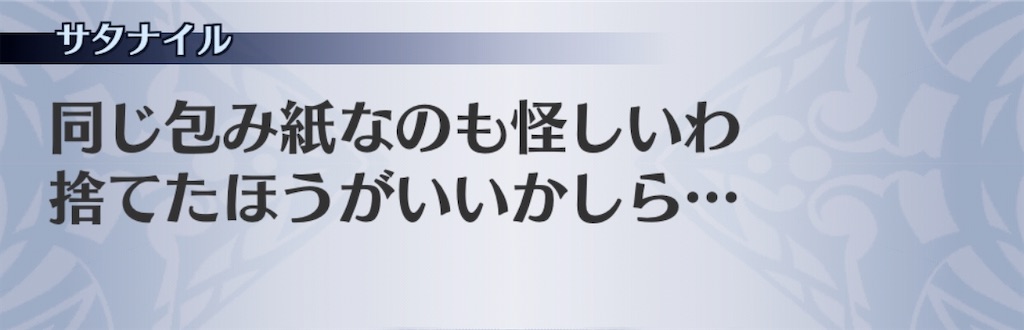 サタナイル

同じ包み紙なのも怪しいわ
捨てたほうがいいかしら…